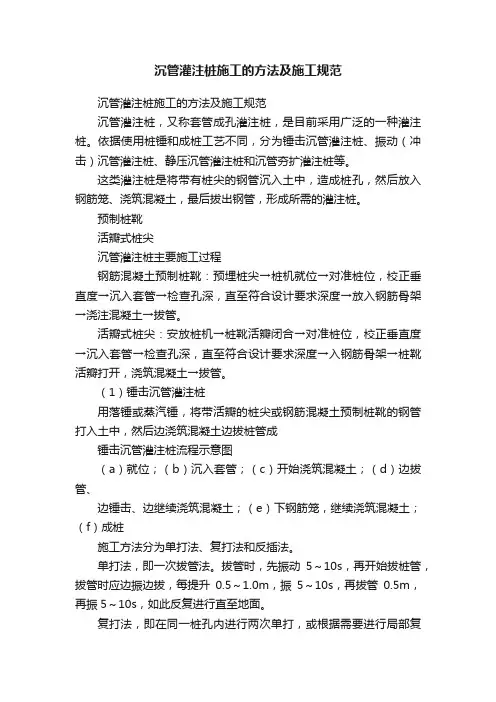 沉管灌注桩施工的方法及施工规范

沉管灌注桩施工的方法及施工规范

沉管灌注桩，又称套管成孔灌注桩，是目前采用广泛的一种灌注桩。依据使用桩锤和成桩工艺不同，分为锤击沉管灌注桩、振动（冲击）沉管灌注桩、静压沉管灌注桩和沉管夯扩灌注桩等。

这类灌注桩是将带有桩尖的钢管沉入土中，造成桩孔，然后放入钢筋笼、浇筑混凝土，最后拔出钢管，形成所需的灌注桩。

预制桩靴

活瓣式桩尖

沉管灌注桩主要施工过程

钢筋混凝土预制桩靴：预埋桩尖→桩机就位→对准桩位，校正垂直度→沉入套管→检查孔深，直至符合设计要求深度→放入钢筋骨架→浇注混凝土→拔管。

活瓣式桩尖：安放桩机→桩靴活瓣闭合→对准桩位，校正垂直度→沉入套管→检查孔深，直至符合设计要求深度→入钢筋骨架→桩靴活瓣打开，浇筑混凝土→拔管。

（1）锤击沉管灌注桩

用落锤或蒸汽锤，将带活瓣的桩尖或钢筋混凝土预制桩靴的钢管打入土中，然后边浇筑混凝土边拔桩管成

锤击沉管灌注桩流程示意图

（a）就位；（b）沉入套管；（c）开始浇筑混凝土；（d）边拔管、

边锤击、边继续浇筑混凝土；（e）下钢筋笼，继续浇筑混凝土；（f）成桩

施工方法分为单打法、复打法和反插法。

单打法，即一次拔管法。拔管时，先振动 5～10s，再开始拔桩管，拔管时应边振边拔，每提升 0.5～1.0m，振 5～10s，再拔管 0.5m，再振 5～10s，如此反复进行直至地面。

复打法，即在同一桩孔内进行两次单打，或根据需要进行局部复